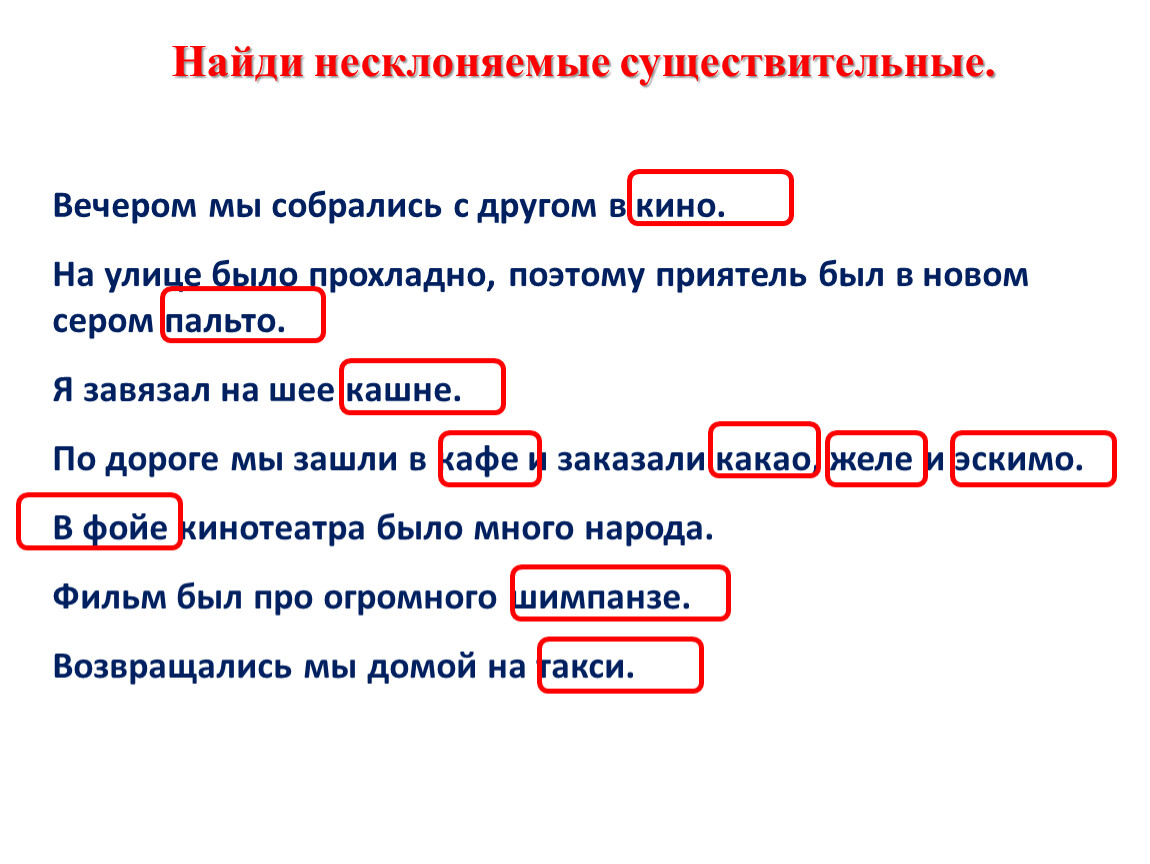 Найди несклоняемые существительные.

Вечером мы собрались с другом в кино.

На улице было прохладно, поэтому приятель был в новом сером пальто.

Я завязал на шее кашне.

По дороге мы зашли в кафе и заказали какао, желе и эскимо.

В фойе кинотеатра было много народа.

Фильм был про огромного шимпанзе.

Возвращались мы домой на такси.